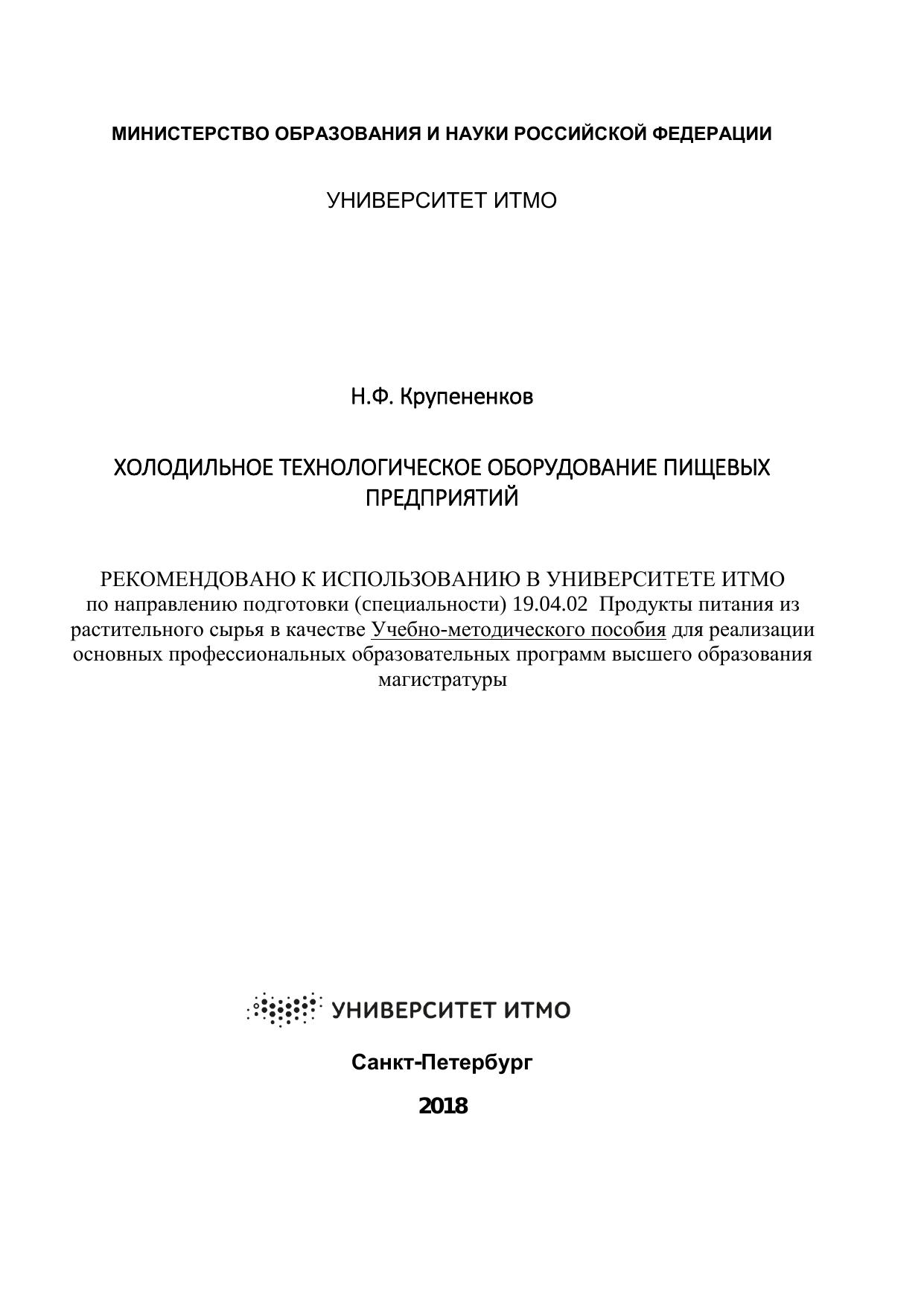 МИНИСТЕРСТВО ОБРАЗОВАНИЯ И НАУКИ РОССИЙСКОЙ ФЕДЕРАЦИИ

УНИВЕРСИТЕТ ИТМО

Н.Ф. Крупененков

ХОЛОДИЛЬНОЕ ТЕХНОЛОГИЧЕСКОЕ ОБОРУДОВАНИЕ ПИЩЕВЫХ ПРЕДПРИЯТИЙ

РЕКОМЕНДОВАНО К ИСПОЛЬЗОВАНИЮ В УНИВЕРСИТЕТЕ ИТМО по направлению подготовки (специальности) 19.04.02 Продукты питания из растительного сырья в качестве Учебно-методического пособия для реализации основных профессиональных образовательных программ высшего образования магистратуры

УНИВЕРСИТЕТ ИТМО

Санкт-Петербург

2018